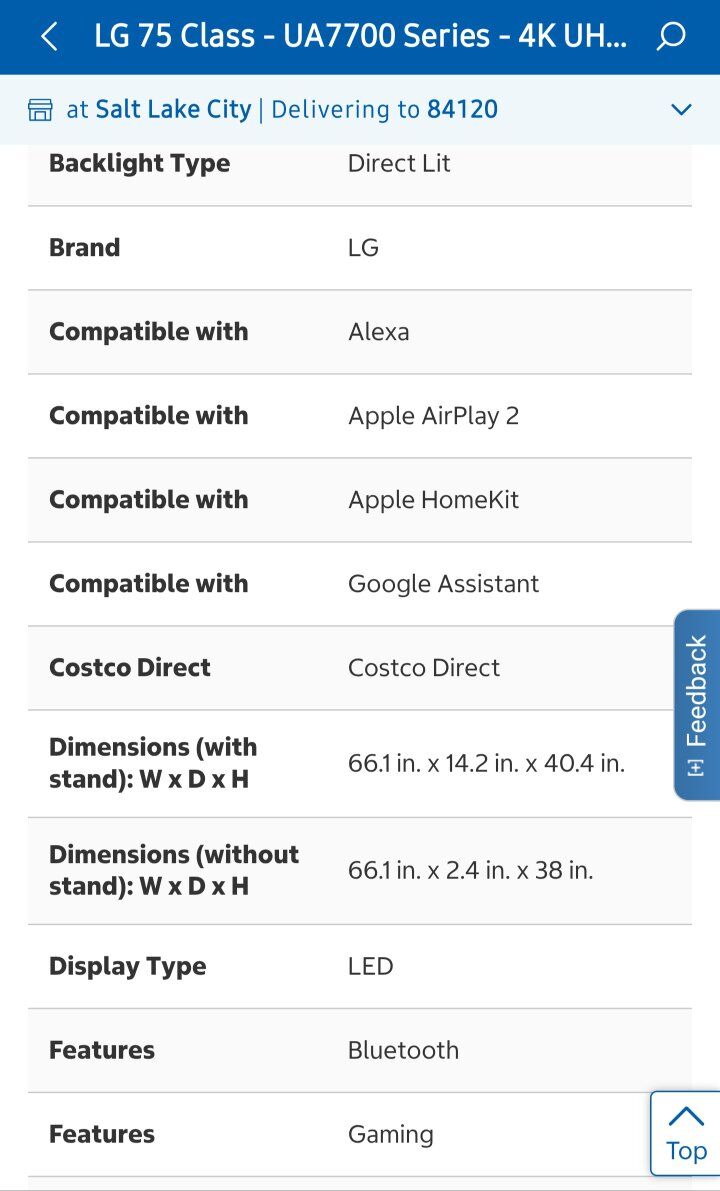 LG 75 Class - UA7700 Series - 4K UH...

at Salt Lake City | Delivering to 84120

| | |
|---|---|
| Backlight Type | Direct Lit |
| Brand | LG |
| Compatible with | Alexa |
| Compatible with | Apple AirPlay 2 |
| Compatible with | Apple HomeKit |
| Compatible with | Google Assistant |
| Costco Direct | Costco Direct |
| Dimensions (with stand): W x D x H | 66.1 in. x 14.2 in. x 40.4 in. |
| Dimensions (without stand): W x D x H | 66.1 in. x 2.4 in. x 38 in. |
| Display Type | LED |
| Features | Bluetooth |
| Features | Gaming |

Feedback

Top